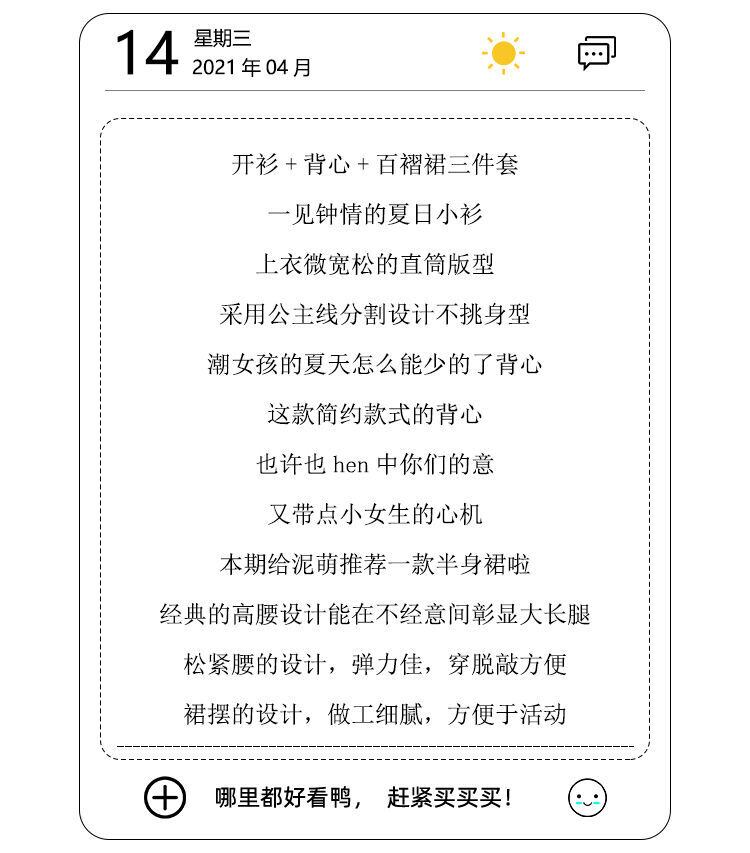 14 星期三
2021年04月

开衫+背心+百褶裙三件套

一见钟情的夏日小衫

上衣微宽松的直筒版型

采用公主线分割设计不挑身型

潮女孩的夏天怎么能少的了背心

这款简约款式的背心

也许也hen中你们的意

又带点小女生的心机

本期给泥萌推荐一款半身裙啦

经典的高腰设计能在不经意间彰显大长腿

松紧腰的设计，弹力佳，穿脱敲方便

裙摆的设计，做工细腻，方便于活动

哪里都好看鸭， 赶紧买买买！